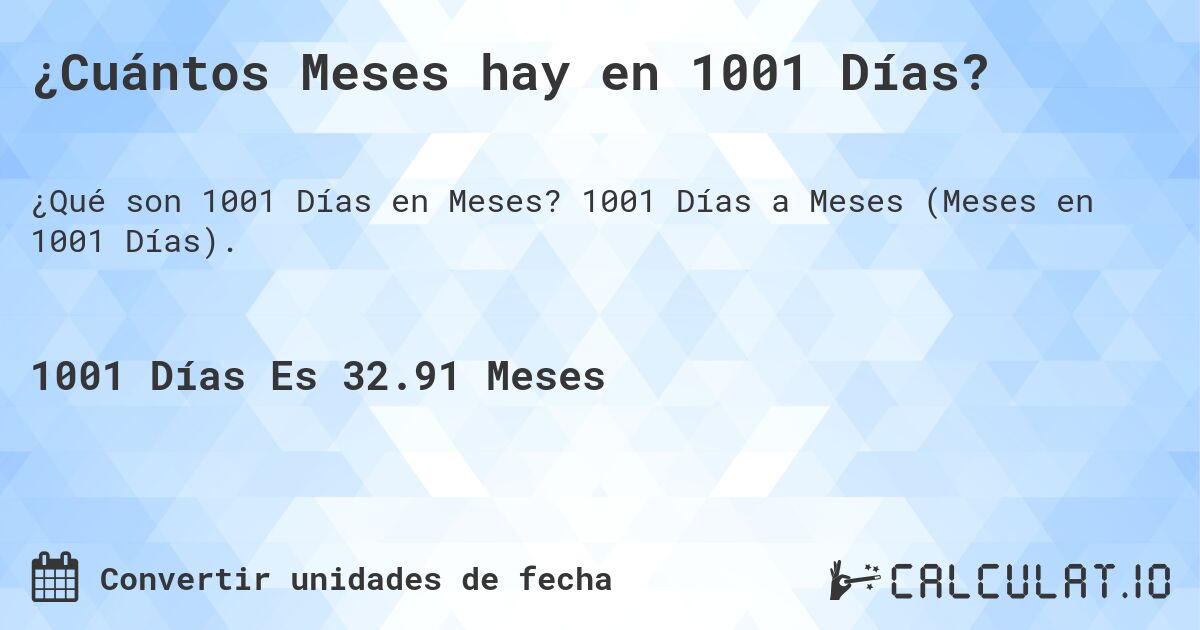 ¿Cuántos Meses hay en 1001 Días?

¿Qué son 1001 Días en Meses? 1001 Días a Meses (Meses en 1001 Días).

1001 Días Es 32.91 Meses

Convertir unidades de fecha

CALCULAT.IO